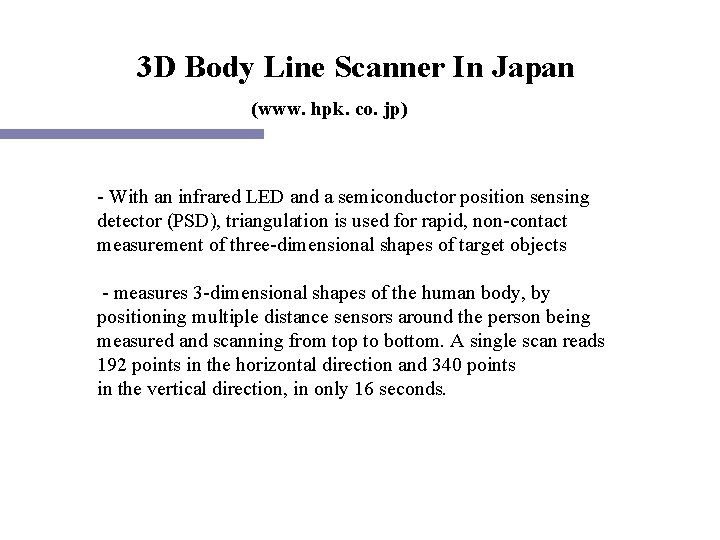 3D Body Line Scanner In Japan

(www. hpk. co. jp)

- With an infrared LED and a semiconductor position sensing detector (PSD), triangulation is used for rapid, non-contact measurement of three-dimensional shapes of target objects

- measures 3-dimensional shapes of the human body, by positioning multiple distance sensors around the person being measured and scanning from top to bottom. A single scan reads 192 points in the horizontal direction and 340 points in the vertical direction, in only 16 seconds.